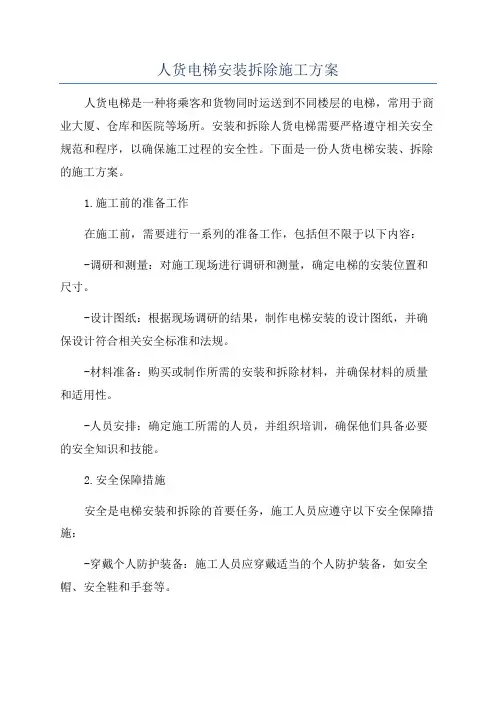 人货电梯安装拆除施工方案

人货电梯是一种将乘客和货物同时运送到不同楼层的电梯，常用于商业大厦、仓库和医院等场所。安装和拆除人货电梯需要严格遵守相关安全规范和程序，以确保施工过程的安全性。下面是一份人货电梯安装、拆除的施工方案。

1.施工前的准备工作

在施工前，需要进行一系列的准备工作，包括但不限于以下内容：

-调研和测量：对施工现场进行调研和测量，确定电梯的安装位置和尺寸。

-设计图纸：根据现场调研的结果，制作电梯安装的设计图纸，并确保设计符合相关安全标准和法规。

-材料准备：购买或制作所需的安装和拆除材料，并确保材料的质量和适用性。

-人员安排：确定施工所需的人员，并组织培训，确保他们具备必要的安全知识和技能。

2.安全保障措施

安全是电梯安装和拆除的首要任务，施工人员应遵守以下安全保障措施：

-穿戴个人防护装备：施工人员应穿戴适当的个人防护装备，如安全帽、安全鞋和手套等。